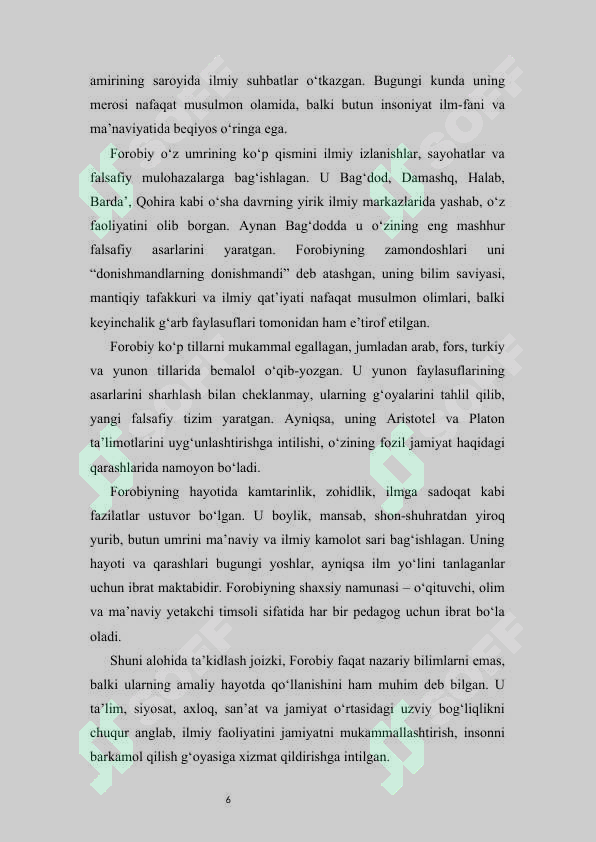 amirining saroyida ilmiy suhbatlar o‘tkazgan. Bugungi kunda uning merosi nafaqat musulmon olamida, balki butun insoniyat ilm-fani va ma’naviyatida beqiyos o‘ringa ega.

Forobiy o‘z umrining ko‘p qismini ilmiy izlanishlar, sayohatlar va falsafiy mulohazalarga bag‘ishlagan. U Bag‘dod, Damashq, Halab, Barda’, Qohira kabi o‘sha davrning yirik ilmiy markazlarida yashab, o‘z faoliyatini olib borgan. Aynan Bag‘dodda u o‘zining eng mashhur falsafiy asarlarini yaratgan. Forobiyning zamondoshlari uni “donishmandlarning donishmandi” deb atashgan, uning bilim saviyasi, mantiqiy tafakkuri va ilmiy qat’iyati nafaqat musulmon olimlari, balki keyinchalik g‘arb faylasuflari tomonidan ham e’tirof etilgan.

Forobiy ko‘p tillarni mukammal egallagan, jumladan arab, fors, turkiy va yunon tillarida bemalol o‘qib-yozgan. U yunon faylasuflarining asarlarini sharhlash bilan cheklanmay, ularning g‘oyalarini tahlil qilib, yangi falsafiy tizim yaratgan. Ayniqsa, uning Aristotel va Platon ta’limotlarini uyg‘unlashtirishga intilishi, o‘zining fozil jamiyat haqidagi qarashlarida namoyon bo‘ladi.

Forobiyning hayotida kamtarinlik, zohidlik, ilmga sadoqat kabi fazilatlar ustuvor bo‘lgan. U boylik, mansab, shon-shuhratdan yiroq yurib, butun umrini ma’naviy va ilmiy kamolot sari bag‘ishlagan. Uning hayoti va qarashlari bugungi yoshlar, ayniqsa ilm yo‘lini tanlaganlar uchun ibrat maktabidir. Forobiyning shaxsiy namunasi – o‘qituvchi, olim va ma’naviy yetakchi timsoli sifatida har bir pedagog uchun ibrat bo‘la oladi.

Shuni alohida ta’kidlash joizki, Forobiy faqat nazariy bilimlarni emas, balki ularning amaliy hayotda qo‘llanishini ham muhim deb bilgan. U ta’lim, siyosat, axloq, san’at va jamiyat o‘rtasidagi uzviy bog‘liqlikni chuqur anglab, ilmiy faoliyatini jamiyatni mukammallashtirish, insonni barkamol qilish g‘oyasiga xizmat qildirishga intilgan.

6